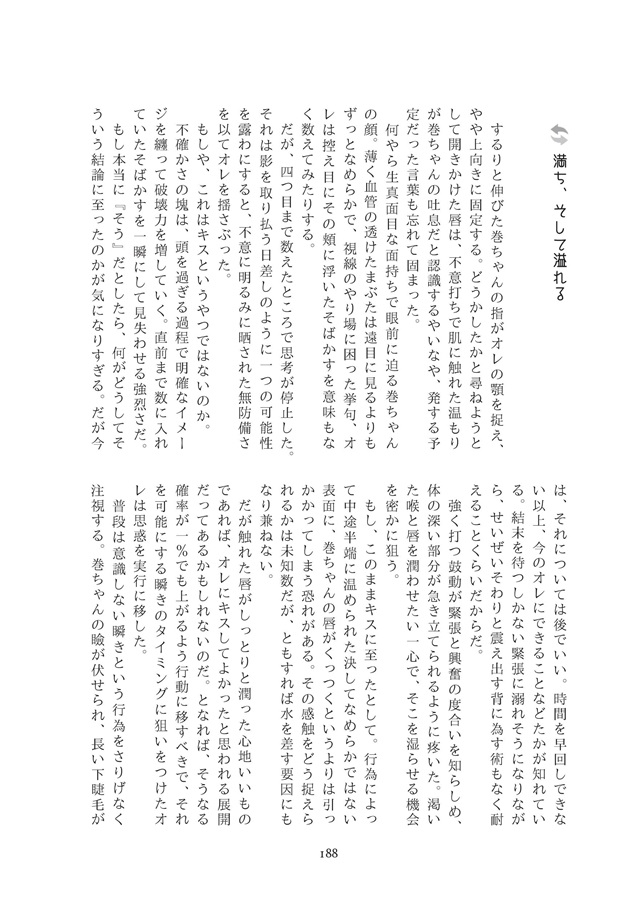 満ち、そして溢れる

するりと伸びた巻ちゃんの指がオレの顎を捉え、やや上向きに固定する。どうかしたかと尋ねようとして開きかけた唇は、不意打ちで肌に触れた温もりが巻ちゃんの吐息だと認識するやいなや、発する予定だった言葉も忘れて固まった。

何やら生真面目な面持ちで眼前に迫る巻ちゃんの顔。薄く血管の透けたまぶたは遠目に見るよりもずっとなめらかで、視線のやり場に困った挙句、オレは控え目にその頬に浮いたそばかすを意味もなく数えてみたりする。

だが、四つ目まで数えたところで思考が停止した。それは影を取り払う日差しのように一つの可能性を露わにすると、不意に明るみに晒された無防備さを以てオレを揺さぶった。

もしや、これはキスというやつではないのか。

不確かさの塊は、頭を過ぎる過程で明確なイメージを纏って破壊力を増していく。直前まで数に入れていたそばかすを一瞬にして見失わせる強烈さだ。

もし本当に『そう』だとしたら、何がどうしてそういう結論に至ったのかが気になりすぎる。だが今は、それについては後でいい。時間を早回しできない以上、今のオレにできることなどたかが知れている。結末を待つしかない緊張に溺れそうになりながら、せいぜいそわりと震え出す背に為す術もなく耐えることくらいだからだ。

強く打つ鼓動が緊張と興奮の度合いを知らしめ、体の深い部分が急き立てられるように疼いた。渇いた喉と唇を潤わせたい一心で、そこを湿らせる機会を密かに狙う。

もし、このままキスに至ったとして。行為によって中途半端に温められた決してなめらかではない表面に、巻ちゃんの唇がくっつくというよりは引っかかってしまう恐れがある。その感触をどう捉えられるかは未知数だが、ともすれば水を差す要因にもなり兼ねない。

だが触れた唇がしっとりと潤った心地いいものであれば、オレにキスしてよかったと思われる展開だってあるかもしれないのだ。となれば、そうなる確率が一％でも上がるよう行動に移すべきで、それを可能にする瞬きのタイミングに狙いをつけたオレは思惑を実行に移した。

普段は意識しない瞬きという行為をさりげなく注視する。巻ちゃんの瞼が伏せられ、長い下睫毛が

188